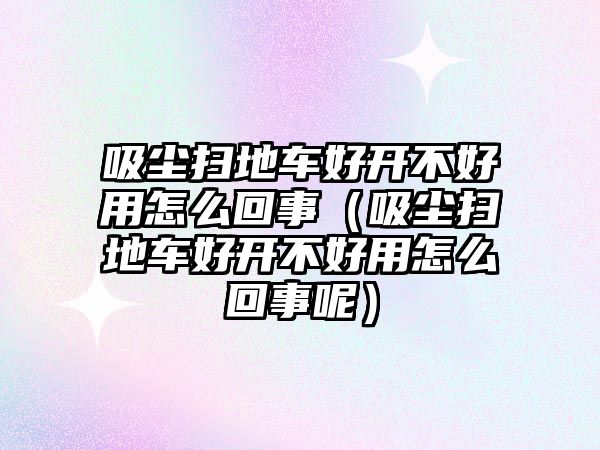 吸尘扫地车好开不好用怎么回事（吸尘扫地车好开不好用怎么回事呢）